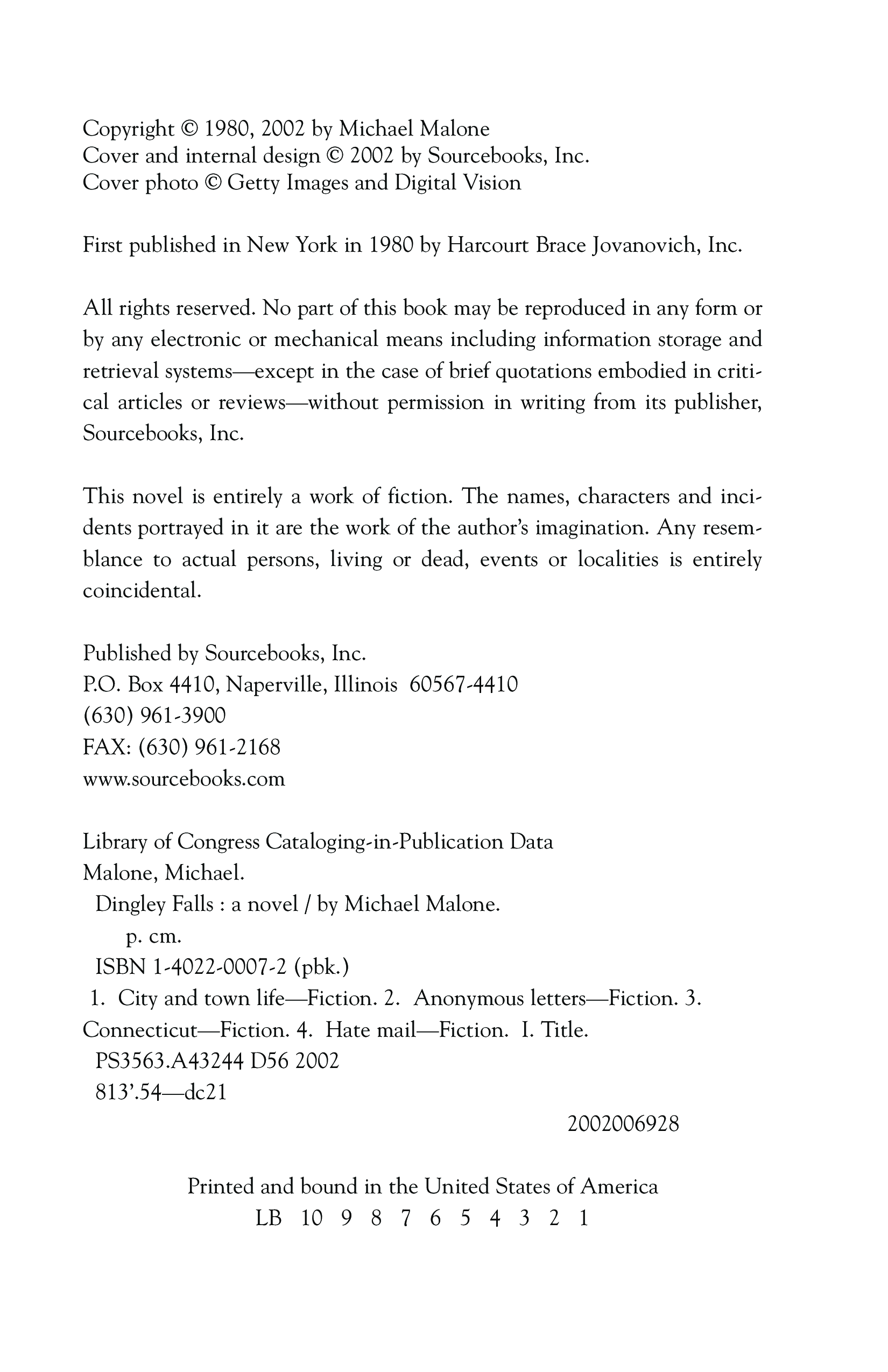 Copyright © 1980, 2002 by Michael Malone
Cover and internal design © 2002 by Sourcebooks, Inc.
Cover photo © Getty Images and Digital Vision

First published in New York in 1980 by Harcourt Brace Jovanovich, Inc.

All rights reserved. No part of this book may be reproduced in any form or by any electronic or mechanical means including information storage and retrieval systems—except in the case of brief quotations embodied in critical articles or reviews—without permission in writing from its publisher, Sourcebooks, Inc.

This novel is entirely a work of fiction. The names, characters and incidents portrayed in it are the work of the author's imagination. Any resemblance to actual persons, living or dead, events or localities is entirely coincidental.

Published by Sourcebooks, Inc.
P.O. Box 4410, Naperville, Illinois 60567-4410
(630) 961-3900
FAX: (630) 961-2168
www.sourcebooks.com

Library of Congress Cataloging-in-Publication Data
Malone, Michael.
Dingley Falls : a novel / by Michael Malone.
p. cm.
ISBN 1-4022-0007-2 (pbk.)
1. City and town life—Fiction. 2. Anonymous letters—Fiction. 3. Connecticut—Fiction. 4. Hate mail—Fiction. I. Title.
PS3563.A43244 D56 2002
813'.54—dc21

2002006928

Printed and bound in the United States of America
LB 10 9 8 7 6 5 4 3 2 1